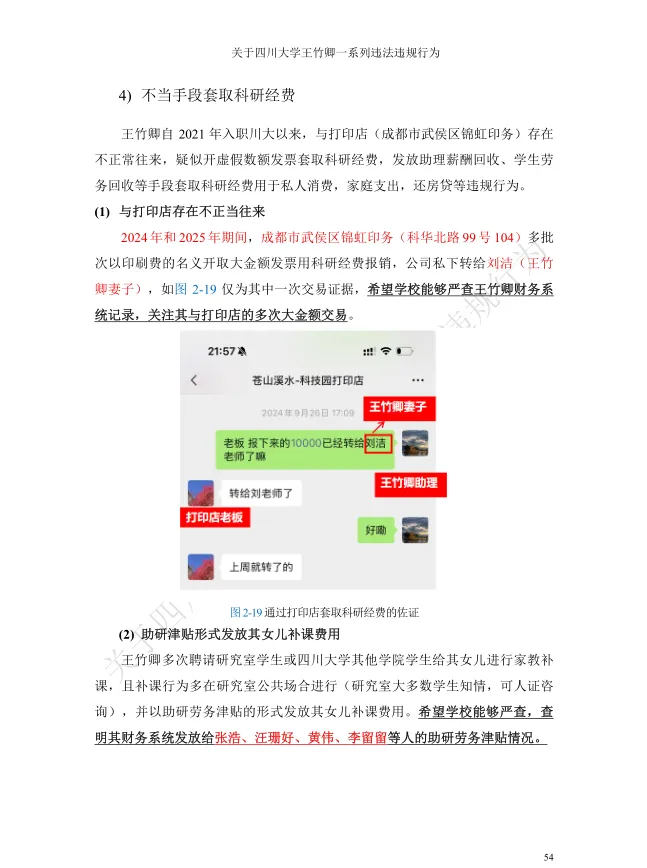 关于四川大学王竹卿一系列违法违规行为

4) 不当手段套取科研经费

王竹卿自 2021 年入职川大以来，与打印店（成都市武侯区锦虹印务）存在不正常往来，疑似开虚假数额发票套取科研经费，发放助理薪酬回收、学生劳务回收等手段套取科研经费用于私人消费，家庭支出，还房贷等违规行为。

(1) 与打印店存在不正当往来

2024 年和 2025 年期间，成都市武侯区锦虹印务（科华北路 99 号 104）多批次以印刷费的名义开取大金额发票用科研经费报销，公司私下转给刘洁（王竹卿妻子），如图 2-19 仅为其中一次交易证据，希望学校能够严查王竹卿财务系统记录，关注其与打印店的多次大金额交易。

21:57
苍山溪水-科技园打印店
2024年9月26日 17:09
王竹卿妻子
老板 报下来的10000已经转给刘洁老师了嘛
王竹卿助理
转给刘老师了
打印店老板
好嘞
上周就转了的

图 2-19 通过打印店套取科研经费的佐证

(2) 助研津贴形式发放其女儿补课费用

王竹卿多次聘请研究室学生或四川大学其他学院学生给其女儿进行家教补课，且补课行为多在研究室公共场合进行（研究室大多数学生知情，可人证咨询），并以助研劳务津贴的形式发放其女儿补课费用。希望学校能够严查，查明其财务系统发放给张浩、汪珊好、黄伟、李留留等人的助研劳务津贴情况。

54